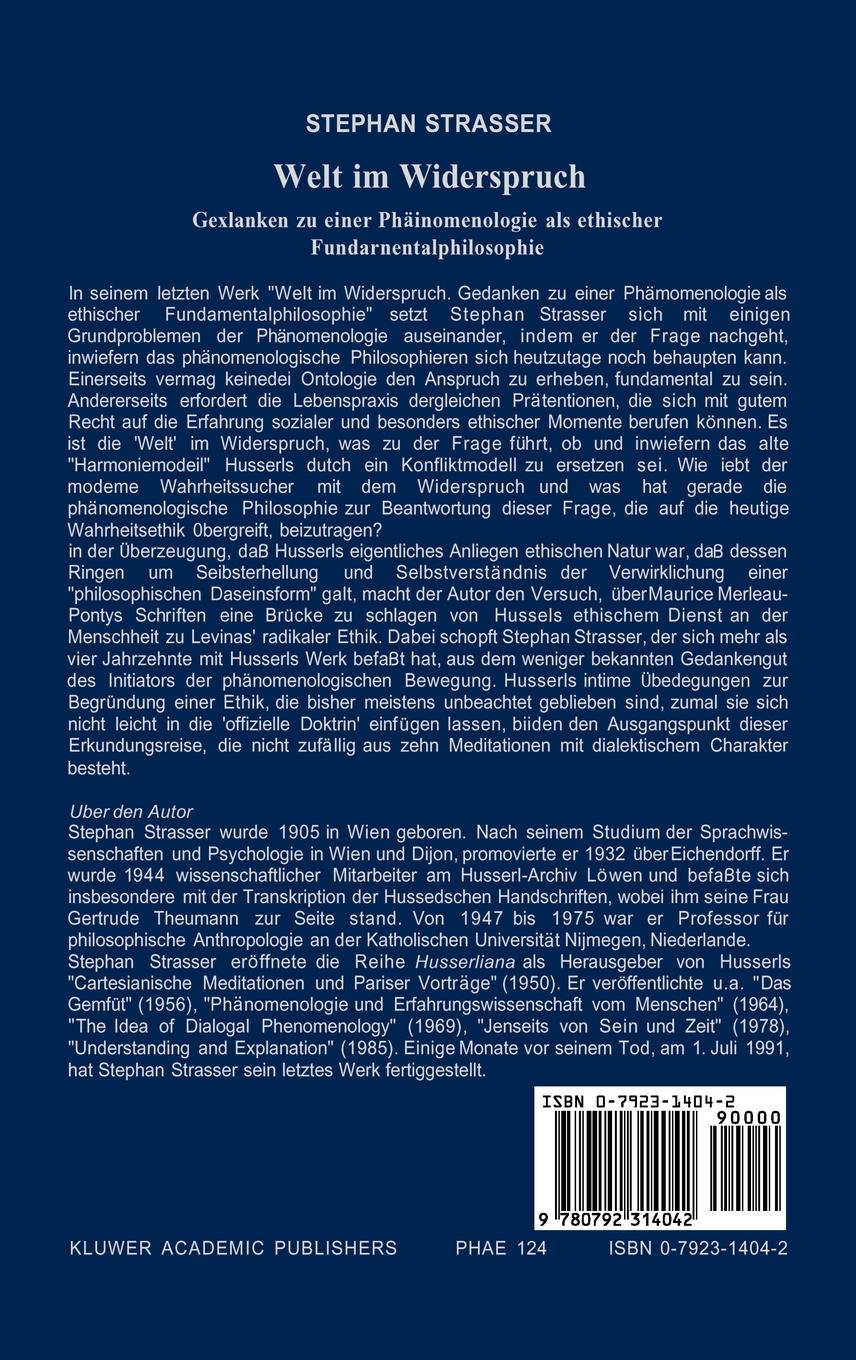 STEPHAN STRASSER

Welt im Widerspruch

Gexlanken zu einer Phäinomenologie als ethischer Fundarnentalphilosophie

In seinem letzten Werk "Welt im Widerspruch. Gedanken zu einer Phämomenologie als ethischer Fundamentalphilosophie" setzt Stephan Strasser sich mit einigen Grundproblemen der Phänomenologie auseinander, indem er der Frage nachgeht, inwiefern das phänomenologische Philosophieren sich heutzutage noch behaupten kann. Einerseits vermag keinedei Ontologie den Anspruch zu erheben, fundamental zu sein. Andererseits erfordert die Lebenspraxis dergleichen Prätentionen, die sich mit gutem Recht auf die Erfahrung sozialer und besonders ethischer Momente berufen können. Es ist die 'Welt' im Widerspruch, was zu der Frage führt, ob und inwiefern das alte "Harmoniemodeil" Husserls dutch ein Konfliktmodell zu ersetzen sei. Wie iebt der modeme Wahrheitssucher mit dem Widerspruch und was hat gerade die phänomenologische Philosophie zur Beantwortung dieser Frage, die auf die heutige Wahrheitsethik 0bergreift, beizutragen?
in der Überzeugung, daB Husserls eigentliches Anliegen ethischen Natur war, daB dessen Ringen um Seibsterhellung und Selbstverständnis der Verwirklichung einer "philosophischen Daseinsform" galt, macht der Autor den Versuch, über Maurice Merleau-Pontys Schriften eine Brücke zu schlagen von Hussels ethischem Dienst an der Menschheit zu Levinas' radikaler Ethik. Dabei schopft Stephan Strasser, der sich mehr als vier Jahrzehnte mit Husserls Werk befaBt hat, aus dem weniger bekannten Gedankengut des Initiators der phänomenologischen Bewegung. Husserls intime Übedegungen zur Begründung einer Ethik, die bisher meistens unbeachtet geblieben sind, zumal sie sich nicht leicht in die 'offizielle Doktrin' einfügen lassen, biiden den Ausgangspunkt dieser Erkundungsreise, die nicht zufällig aus zehn Meditationen mit dialektischem Charakter besteht.

Uber den Autor
Stephan Strasser wurde 1905 in Wien geboren. Nach seinem Studium der Sprachwissenschaften und Psychologie in Wien und Dijon, promovierte er 1932 über Eichendorff. Er wurde 1944 wissenschaftlicher Mitarbeiter am Husserl-Archiv Löwen und befaBte sich insbesondere mit der Transkription der Hussedschen Handschriften, wobei ihm seine Frau Gertrude Theumann zur Seite stand. Von 1947 bis 1975 war er Professor für philosophische Anthropologie an der Katholischen Universität Nijmegen, Niederlande.
Stephan Strasser eröffnete die Reihe Husserliana als Herausgeber von Husserls "Cartesianische Meditationen und Pariser Vorträge" (1950). Er veröffentlichte u.a. "Das Gemfüt" (1956), "Phänomenologie und Erfahrungswissenschaft vom Menschen" (1964), "The Idea of Dialogal Phenomenology" (1969), "Jenseits von Sein und Zeit" (1978), "Understanding and Explanation" (1985). Einige Monate vor seinem Tod, am 1. Juli 1991, hat Stephan Strasser sein letztes Werk fertiggestellt.

ISBN 0-7923-1404-2
90000
9 780792 314042

KLUWER ACADEMIC PUBLISHERS PHAE 124 ISBN 0-7923-1404-2